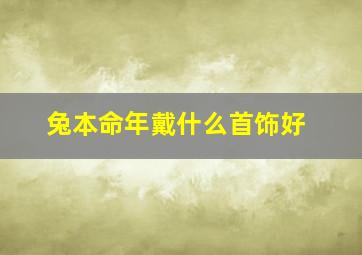 兔本命年戴什么首饰好